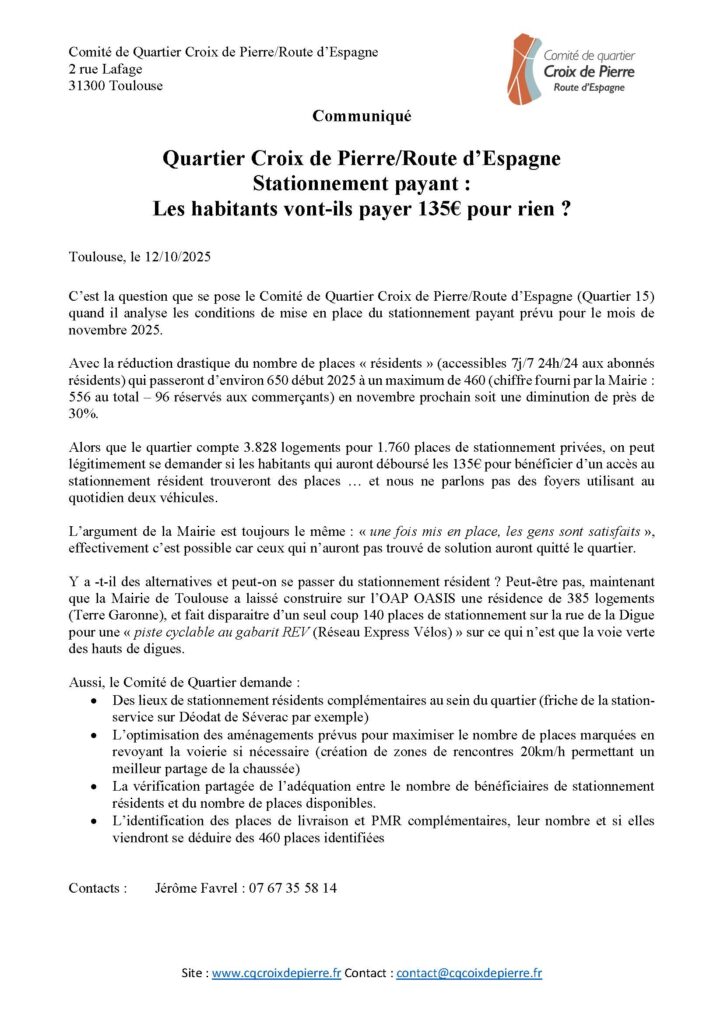 Comité de Quartier Croix de Pierre/Route d'Espagne
2 rue Lafage
31300 Toulouse

Comité de quartier
Croix de Pierre
Route d'Espagne

Communiqué

Quartier Croix de Pierre/Route d'Espagne
Stationnement payant :
Les habitants vont-ils payer 135€ pour rien ?

Toulouse, le 12/10/2025

C'est la question que se pose le Comité de Quartier Croix de Pierre/Route d'Espagne (Quartier 15) quand il analyse les conditions de mise en place du stationnement payant prévu pour le mois de novembre 2025.

Avec la réduction drastique du nombre de places « résidents » (accessibles 7j/7 24h/24 aux abonnés résidents) qui passeront d'environ 650 début 2025 à un maximum de 460 (chiffre fourni par la Mairie : 556 au total – 96 réservés aux commerçants) en novembre prochain soit une diminution de près de 30%.

Alors que le quartier compte 3.828 logements pour 1.760 places de stationnement privées, on peut légitimement se demander si les habitants qui auront déboursé les 135€ pour bénéficier d'un accès au stationnement résident trouveront des places … et nous ne parlons pas des foyers utilisant au quotidien deux véhicules.

L'argument de la Mairie est toujours le même : « une fois mis en place, les gens sont satisfaits », effectivement c'est possible car ceux qui n'auront pas trouvé de solution auront quitté le quartier.

Y a -t-il des alternatives et peut-on se passer du stationnement résident ? Peut-être pas, maintenant que la Mairie de Toulouse a laissé construire sur l'OAP OASIS une résidence de 385 logements (Terre Garonne), et fait disparaitre d'un seul coup 140 places de stationnement sur la rue de la Digue pour une « piste cyclable au gabarit REV (Réseau Express Vélos) » sur ce qui n'est que la voie verte des hauts de digues.

Aussi, le Comité de Quartier demande :
• Des lieux de stationnement résidents complémentaires au sein du quartier (friche de la station-service sur Déodat de Séverac par exemple)
• L'optimisation des aménagements prévus pour maximiser le nombre de places marquées en revoyant la voierie si nécessaire (création de zones de rencontres 20km/h permettant un meilleur partage de la chaussée)
• La vérification partagée de l'adéquation entre le nombre de bénéficiaires de stationnement résidents et du nombre de places disponibles.
• L'identification des places de livraison et PMR complémentaires, leur nombre et si elles viendront se déduire des 460 places identifiées

Contacts : Jérôme Favrel : 07 67 35 58 14

Site : www.cqcroixdepierre.fr Contact : contact@cqcoixdepierre.fr